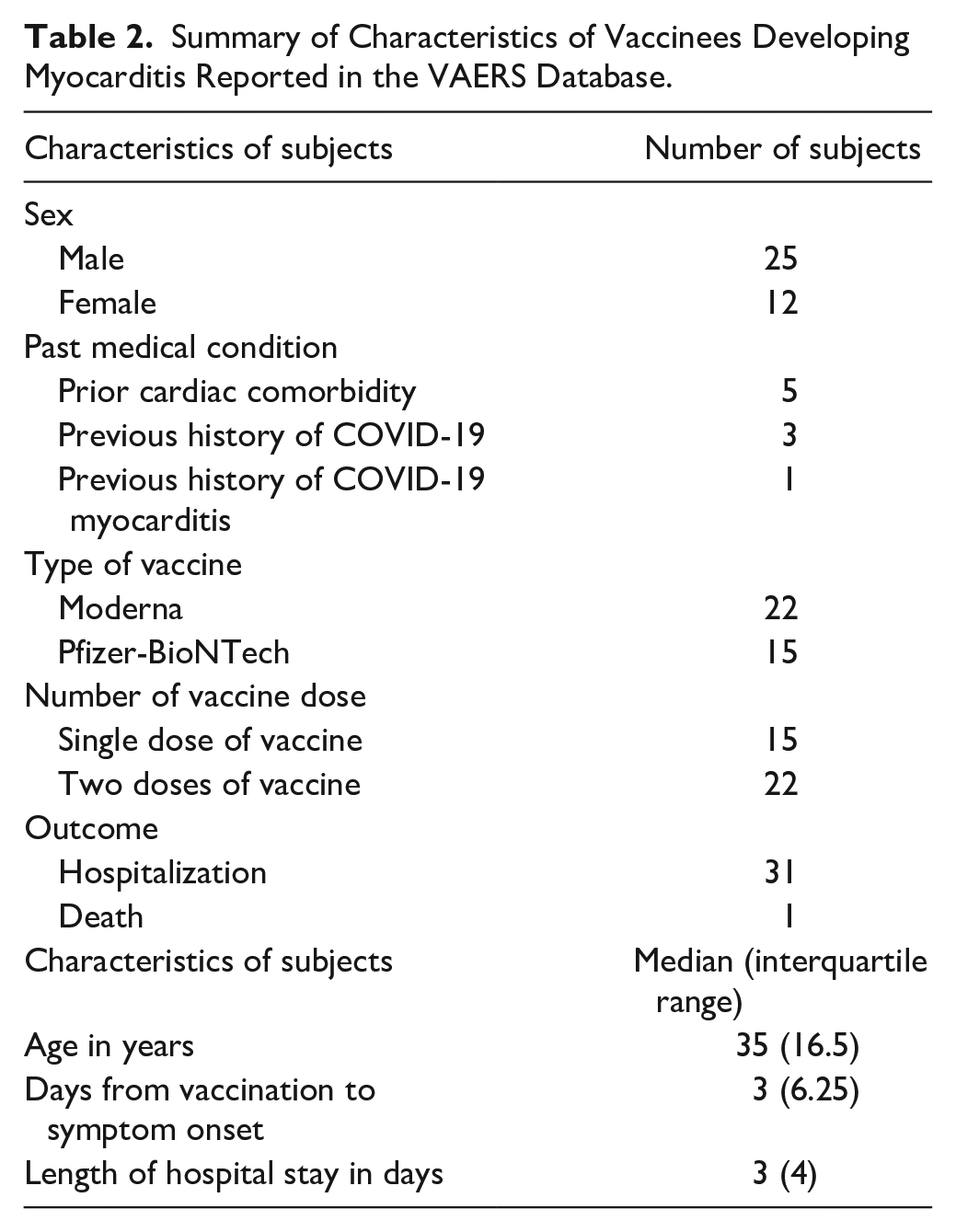 Table 2. Summary of Characteristics of Vaccinees Developing Myocarditis Reported in the VAERS Database.

| Characteristics of subjects | Number of subjects |
|---|---|
| Sex | |
| Male | 25 |
| Female | 12 |
| Past medical condition | |
| Prior cardiac comorbidity | 5 |
| Previous history of COVID-19 | 3 |
| Previous history of COVID-19 myocarditis | 1 |
| Type of vaccine | |
| Moderna | 22 |
| Pfizer-BioNTech | 15 |
| Number of vaccine dose | |
| Single dose of vaccine | 15 |
| Two doses of vaccine | 22 |
| Outcome | |
| Hospitalization | 31 |
| Death | 1 |
| Characteristics of subjects | Median (interquartile range) |
| Age in years | 35 (16.5) |
| Days from vaccination to symptom onset | 3 (6.25) |
| Length of hospital stay in days | 3 (4) |